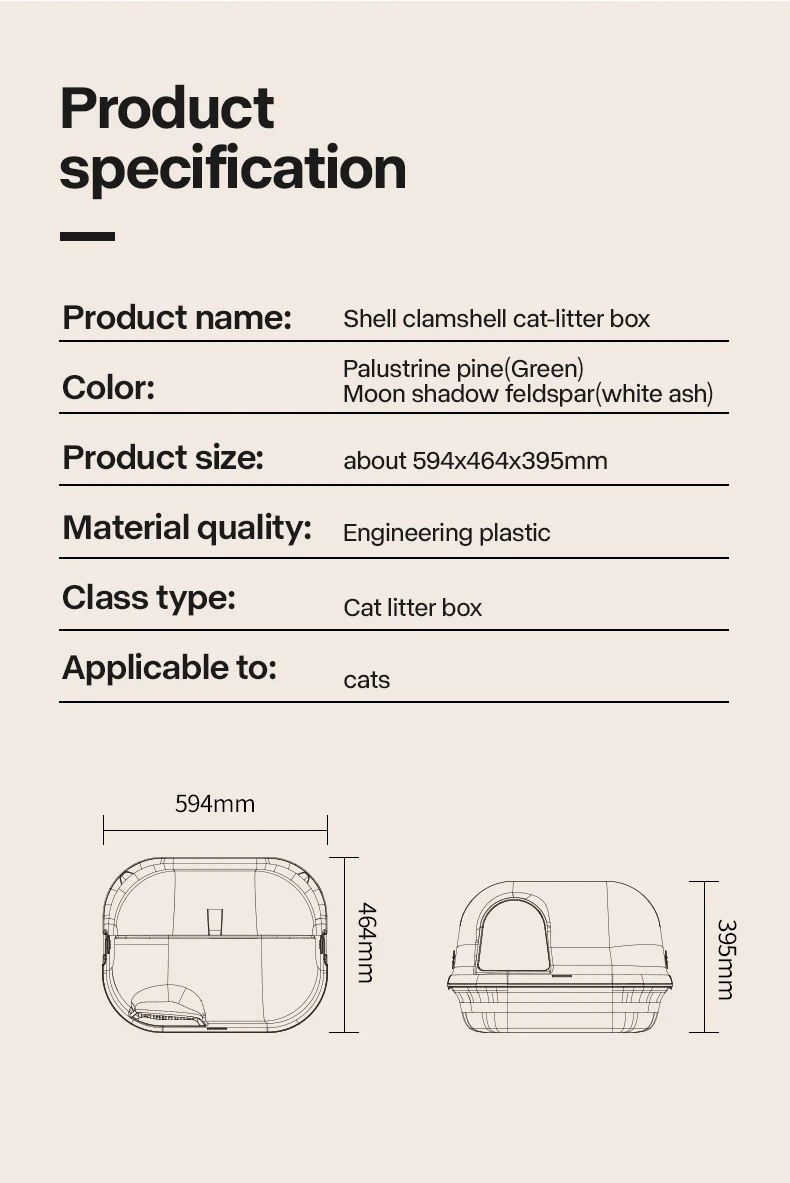 Product specification

| Product name: | Shell clamshell cat-litter box |
|---|---|
| Color: | Palustrine pine(Green) Moon shadow feldspar(white ash) |
| Product size: | about 594x464x395mm |
| Material quality: | Engineering plastic |
| Class type: | Cat litter box |
| Applicable to: | cats |

594mm

464mm

395mm